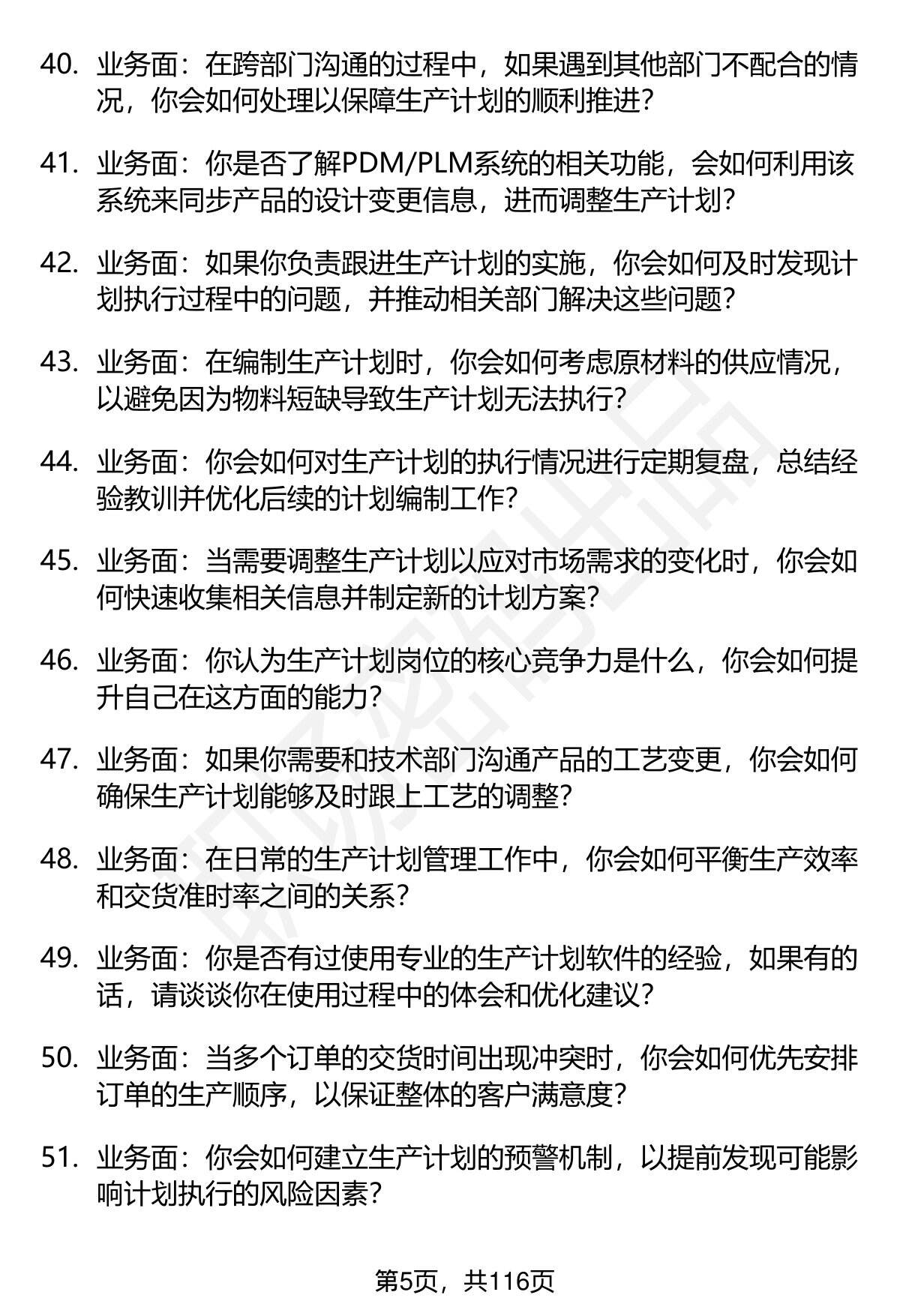 40. 业务面：在跨部门沟通的过程中，如果遇到其他部门不配合的情况，你会如何处理以保障生产计划的顺利推进？

41. 业务面：你是否了解PDM/PLM系统的相关功能，会如何利用该系统来同步产品的设计变更信息，进而调整生产计划？

42. 业务面：如果你负责跟进生产计划的实施，你会如何及时发现计划执行过程中的问题，并推动相关部门解决这些问题？

43. 业务面：在编制生产计划时，你会如何考虑原材料的供应情况，以避免因为物料短缺导致生产计划无法执行？

44. 业务面：你会如何对生产计划的执行情况进行定期复盘，总结经验教训并优化后续的计划编制工作？

45. 业务面：当需要调整生产计划以应对市场需求的变化时，你会如何快速收集相关信息并制定新的计划方案？

46. 业务面：你认为生产计划岗位的核心竞争力是什么，你会如何提升自己在这方面的能力？

47. 业务面：如果你需要和技术部门沟通产品的工艺变更，你会如何确保生产计划能够及时跟上工艺的调整？

48. 业务面：在日常的生产计划管理工作中，你会如何平衡生产效率和交货准时率之间的关系？

49. 业务面：你是否有过使用专业的生产计划软件的经验，如果有的话，请谈谈你在使用过程中的体会和优化建议？

50. 业务面：当多个订单的交货时间出现冲突时，你会如何优先安排订单的生产顺序，以保证整体的客户满意度？

51. 业务面：你会如何建立生产计划的预警机制，以提前发现可能影响计划执行的风险因素？

第5页，共116页